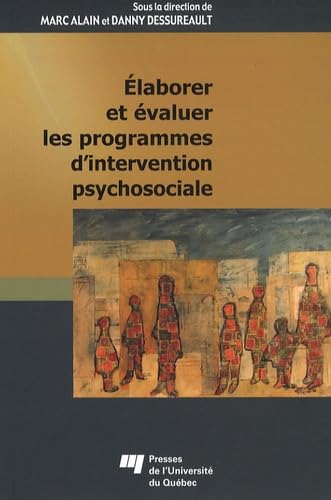 Sous la direction de
MARC ALAIN et DANNY DESSUREAULT

Élaborer et évaluer les programmes d'intervention psychosociale

Presses de l'Université du Québec